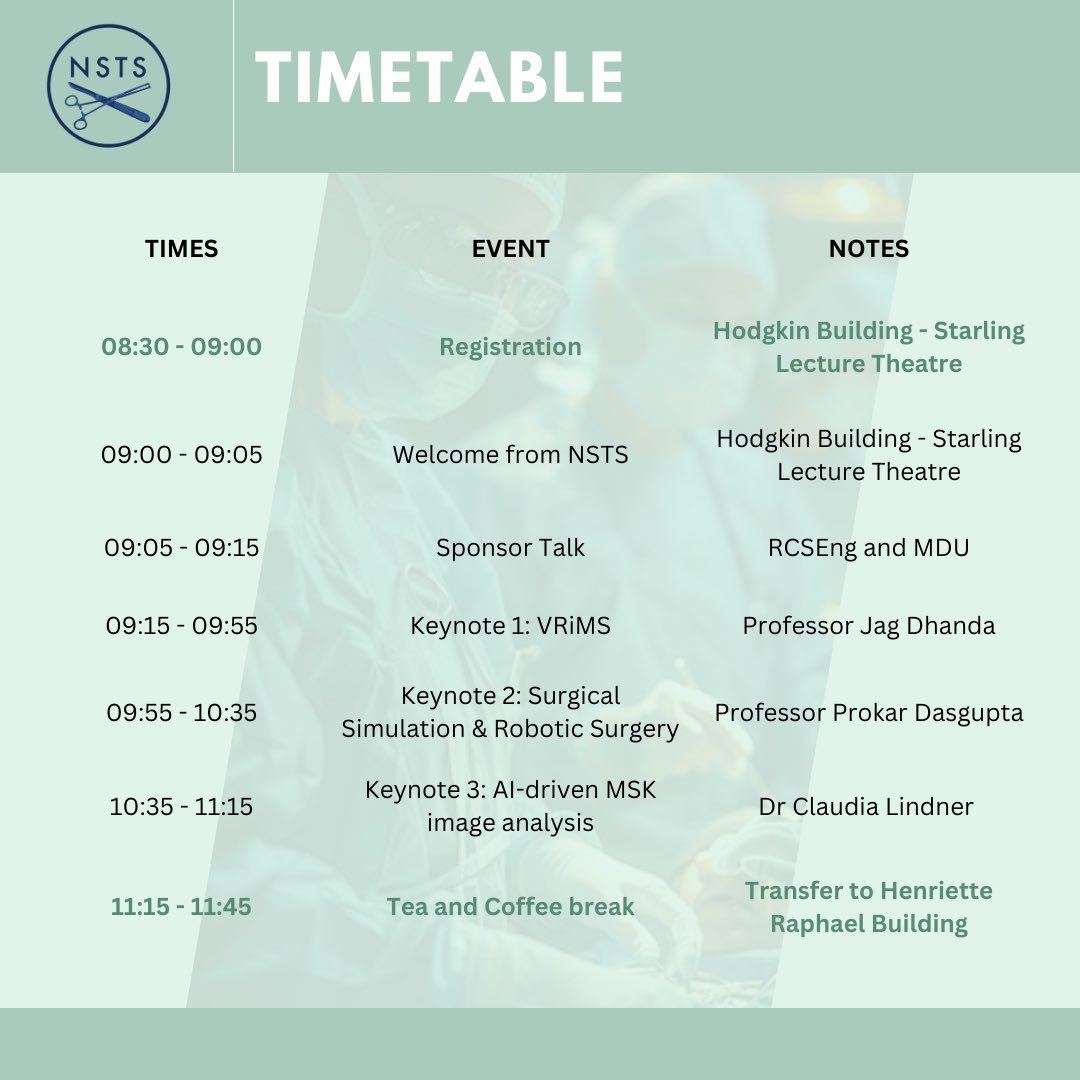 NSTS

TIMETABLE

| TIMES | EVENT | NOTES |
|---|---|---|
| 08:30 - 09:00 | Registration | Hodgkin Building - Starling Lecture Theatre |
| 09:00 - 09:05 | Welcome from NSTS | Hodgkin Building - Starling Lecture Theatre |
| 09:05 - 09:15 | Sponsor Talk | RCSEng and MDU |
| 09:15 - 09:55 | Keynote 1: VRiMS | Professor Jag Dhanda |
| 09:55 - 10:35 | Keynote 2: Surgical Simulation & Robotic Surgery | Professor Prokar Dasgupta |
| 10:35 - 11:15 | Keynote 3: AI-driven MSK image analysis | Dr Claudia Lindner |
| 11:15 - 11:45 | Tea and Coffee break | Transfer to Henriette Raphael Building |